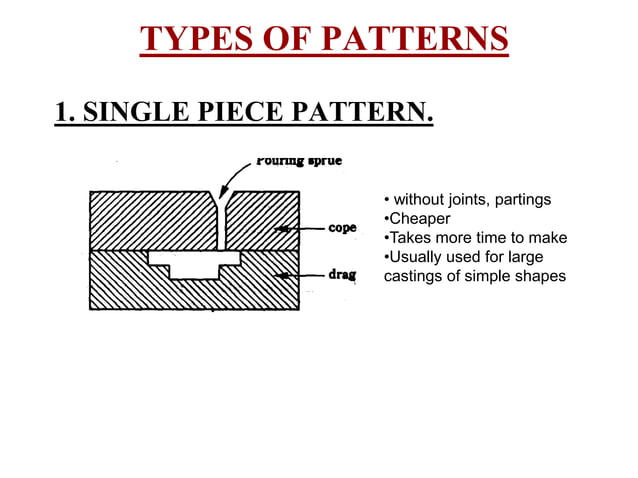 TYPES OF PATTERNS

1. SINGLE PIECE PATTERN.

Pouring sprue

cope

drag

• without joints, partings
•Cheaper
•Takes more time to make
•Usually used for large castings of simple shapes